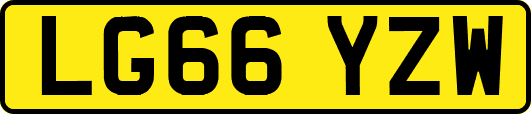 LG66 YZW